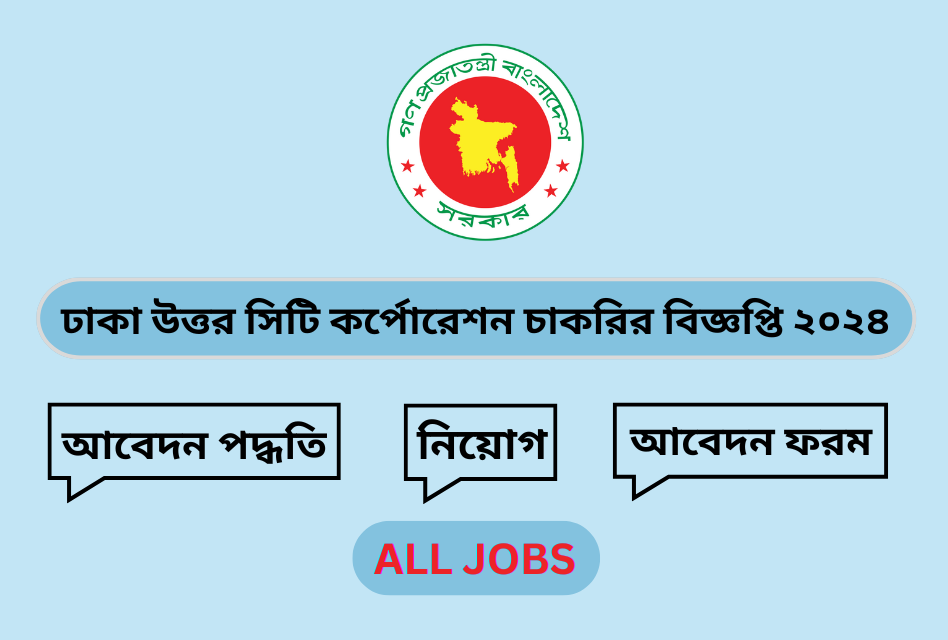 গণপ্রজাতন্ত্রী বাংলাদেশ
সরকার

ঢাকা উত্তর সিটি কর্পোরেশন চাকরির বিজ্ঞপ্তি ২০২৪

আবেদন পদ্ধতি

নিয়োগ

আবেদন ফরম

ALL JOBS